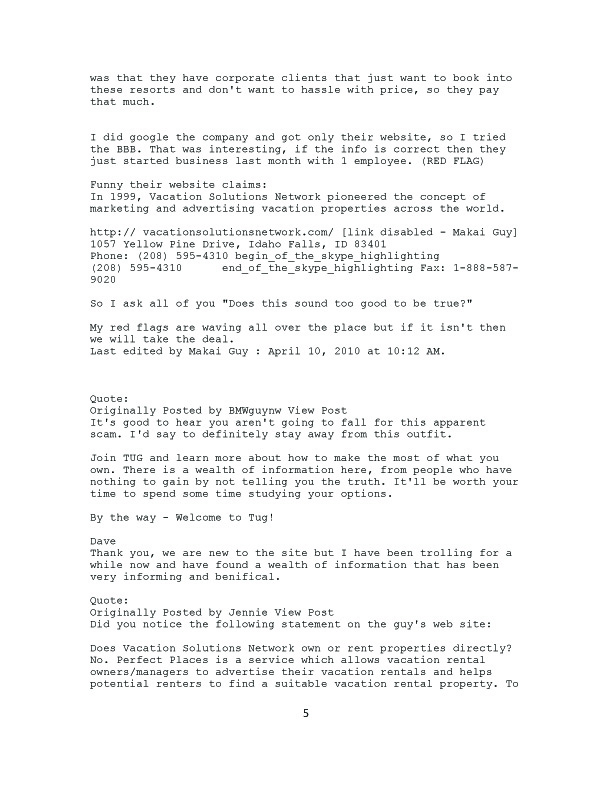 was that they have corporate clients that just want to book into these resorts and don't want to hassle with price, so they pay that much.

I did google the company and got only their website, so I tried the BBB. That was interesting, if the info is correct then they just started business last month with 1 employee. (RED FLAG)

Funny their website claims:
In 1999, Vacation Solutions Network pioneered the concept of marketing and advertising vacation properties across the world.

http:// vacationsolutionsnetwork.com/ [link disabled - Makai Guy]
1057 Yellow Pine Drive, Idaho Falls, ID 83401
Phone: (208) 595-4310 begin_of_the_skype_highlighting
(208) 595-4310      end_of_the_skype_highlighting Fax: 1-888-587-9020

So I ask all of you "Does this sound too good to be true?"

My red flags are waving all over the place but if it isn't then we will take the deal.
Last edited by Makai Guy : April 10, 2010 at 10:12 AM.

Quote:
Originally Posted by BMWguynw View Post
It's good to hear you aren't going to fall for this apparent scam. I'd say to definitely stay away from this outfit.

Join TUG and learn more about how to make the most of what you own. There is a wealth of information here, from people who have nothing to gain by not telling you the truth. It'll be worth your time to spend some time studying your options.

By the way - Welcome to Tug!

Dave
Thank you, we are new to the site but I have been trolling for a while now and have found a wealth of information that has been very informing and benifical.

Quote:
Originally Posted by Jennie View Post
Did you notice the following statement on the guy's web site:

Does Vacation Solutions Network own or rent properties directly? No. Perfect Places is a service which allows vacation rental owners/managers to advertise their vacation rentals and helps potential renters to find a suitable vacation rental property. To

5